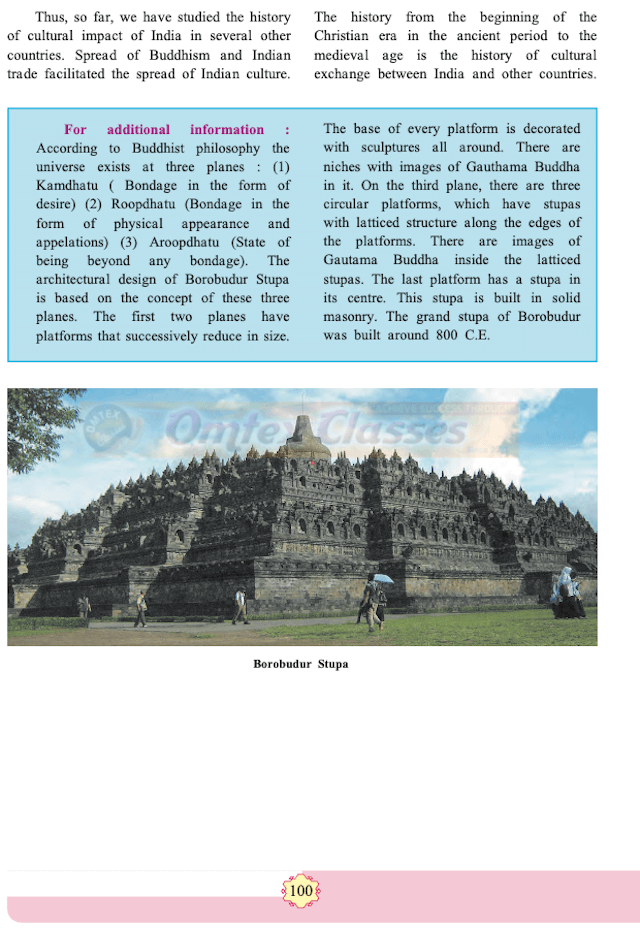 Thus, so far, we have studied the history of cultural impact of India in several other countries. Spread of Buddhism and Indian trade facilitated the spread of Indian culture.

The history from the beginning of the Christian era in the ancient period to the medieval age is the history of cultural exchange between India and other countries.

For additional information : According to Buddhist philosophy the universe exists at three planes : (1) Kamdhatu ( Bondage in the form of desire) (2) Roopdhatu (Bondage in the form of physical appearance and appelations) (3) Aroopdhatu (State of being beyond any bondage). The architectural design of Borobudur Stupa is based on the concept of these three planes. The first two planes have platforms that successively reduce in size.

The base of every platform is decorated with sculptures all around. There are niches with images of Gauthama Buddha in it. On the third plane, there are three circular platforms, which have stupas with latticed structure along the edges of the platforms. There are images of Gautama Buddha inside the latticed stupas. The last platform has a stupa in its centre. This stupa is built in solid masonry. The grand stupa of Borobudur was built around 800 C.E.

Omtex Classes

Borobudur Stupa

100